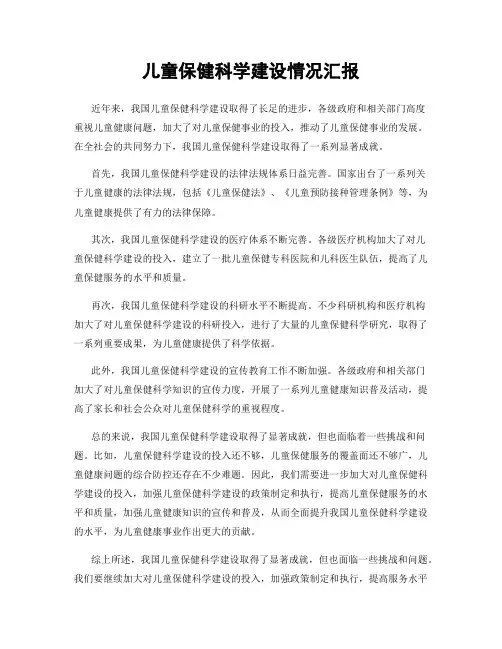 儿童保健科学建设情况汇报

近年来，我国儿童保健科学建设取得了长足的进步，各级政府和相关部门高度重视儿童健康问题，加大了对儿童保健事业的投入，推动了儿童保健事业的发展。在全社会的共同努力下，我国儿童保健科学建设取得了一系列显著成就。

首先，我国儿童保健科学建设的法律法规体系日益完善。国家出台了一系列关于儿童健康的法律法规，包括《儿童保健法》、《儿童预防接种管理条例》等，为儿童健康提供了有力的法律保障。

其次，我国儿童保健科学建设的医疗体系不断完善。各级医疗机构加大了对儿童保健科学建设的投入，建立了一批儿童保健专科医院和儿科医生队伍，提高了儿童保健服务的水平和质量。

再次，我国儿童保健科学建设的科研水平不断提高。不少科研机构和医疗机构加大了对儿童保健科学建设的科研投入，进行了大量的儿童保健科学研究，取得了一系列重要成果，为儿童健康提供了科学依据。

此外，我国儿童保健科学建设的宣传教育工作不断加强。各级政府和相关部门加大了对儿童保健科学知识的宣传力度，开展了一系列儿童健康知识普及活动，提高了家长和社会公众对儿童保健科学的重视程度。

总的来说，我国儿童保健科学建设取得了显著成就，但也面临着一些挑战和问题。比如，儿童保健科学建设的投入还不够，儿童保健服务的覆盖面还不够广，儿童健康问题的综合防控还存在不少难题。因此，我们需要进一步加大对儿童保健科学建设的投入，加强儿童保健科学建设的政策制定和执行，提高儿童保健服务的水平和质量，加强儿童健康知识的宣传和普及，从而全面提升我国儿童保健科学建设的水平，为儿童健康事业作出更大的贡献。

综上所述，我国儿童保健科学建设取得了显著成就，但也面临一些挑战和问题。我们要继续加大对儿童保健科学建设的投入，加强政策制定和执行，提高服务水平